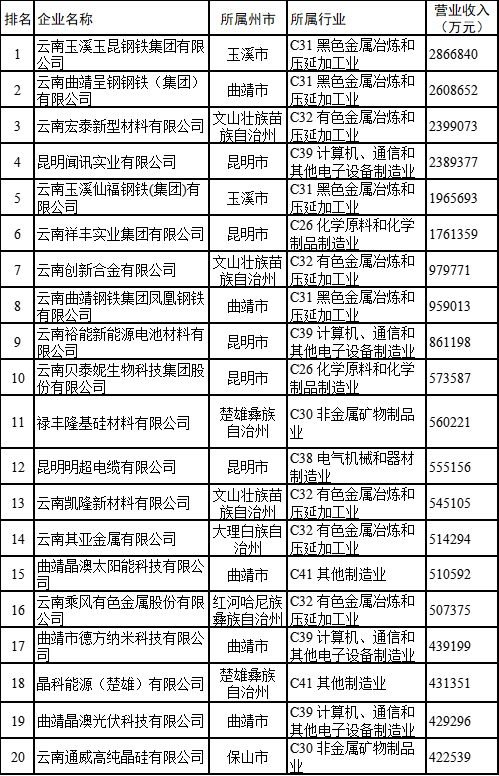 | 排名 | 企业名称 | 所属州市 | 所属行业 | 营业收入（万元） |
|---|---|---|---|---|
| 1 | 云南玉溪玉昆钢铁集团有限公司 | 玉溪市 | C31 黑色金属冶炼和压延加工业 | 2866840 |
| 2 | 云南曲靖呈钢钢铁（集团）有限公司 | 曲靖市 | C31 黑色金属冶炼和压延加工业 | 2608652 |
| 3 | 云南宏泰新型材料有限公司 | 文山壮族苗族自治州 | C32 有色金属冶炼和压延加工业 | 2399073 |
| 4 | 昆明闻讯实业有限公司 | 昆明市 | C39 计算机、通信和其他电子设备制造业 | 2389377 |
| 5 | 云南玉溪仙福钢铁(集团)有限公司 | 玉溪市 | C31 黑色金属冶炼和压延加工业 | 1965693 |
| 6 | 云南祥丰实业集团有限公司 | 昆明市 | C26 化学原料和化学制品制造业 | 1761359 |
| 7 | 云南创新合金有限公司 | 文山壮族苗族自治州 | C32 有色金属冶炼和压延加工业 | 979771 |
| 8 | 云南曲靖钢铁集团凤凰钢铁有限公司 | 曲靖市 | C31 黑色金属冶炼和压延加工业 | 959013 |
| 9 | 云南裕能新能源电池材料有限公司 | 昆明市 | C39 计算机、通信和其他电子设备制造业 | 861198 |
| 10 | 云南贝泰妮生物科技集团股份有限公司 | 昆明市 | C26 化学原料和化学制品制造业 | 573587 |
| 11 | 禄丰隆基硅材料有限公司 | 楚雄彝族自治州 | C30 非金属矿物制品业 | 560221 |
| 12 | 昆明明超电缆有限公司 | 昆明市 | C38 电气机械和器材制造业 | 555156 |
| 13 | 云南凯隆新材料有限公司 | 文山壮族苗族自治州 | C32 有色金属冶炼和压延加工业 | 545105 |
| 14 | 云南其亚金属有限公司 | 大理白族自治州 | C32 有色金属冶炼和压延加工业 | 514294 |
| 15 | 曲靖晶澳太阳能科技有限公司 | 曲靖市 | C41 其他制造业 | 510592 |
| 16 | 云南乘风有色金属股份有限公司 | 红河哈尼族彝族自治州 | C32 有色金属冶炼和压延加工业 | 507375 |
| 17 | 曲靖市德方纳米科技有限公司 | 曲靖市 | C39 计算机、通信和其他电子设备制造业 | 439199 |
| 18 | 晶科能源（楚雄）有限公司 | 楚雄彝族自治州 | C41 其他制造业 | 431351 |
| 19 | 曲靖晶澳光伏科技有限公司 | 曲靖市 | C39 计算机、通信和其他电子设备制造业 | 429296 |
| 20 | 云南通威高纯晶硅有限公司 | 保山市 | C30 非金属矿物制品业 | 422539 |